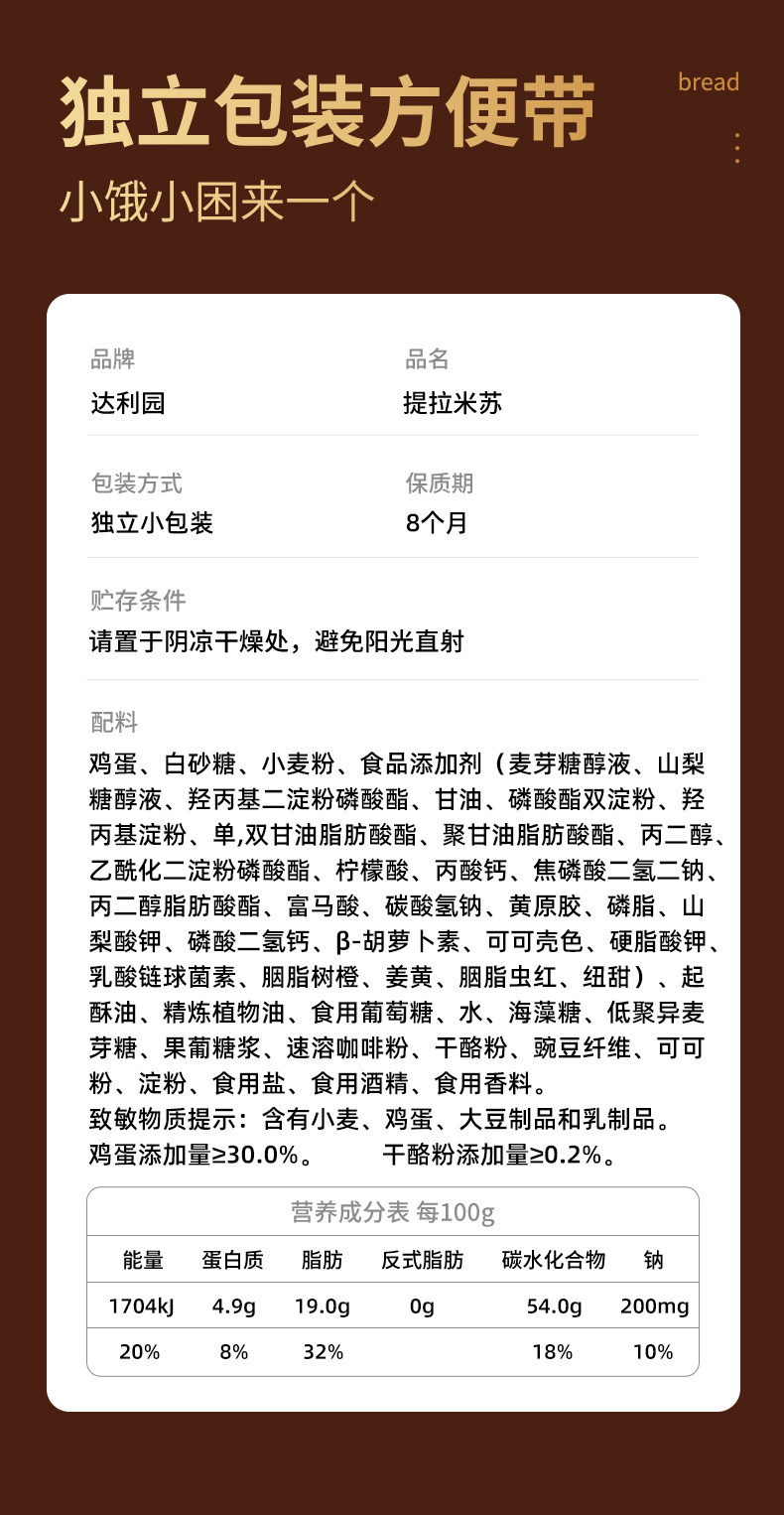 独立包装方便带

bread

小饿小困来一个

品牌
达利园

品名
提拉米苏

包装方式
独立小包装

保质期
8个月

贮存条件
请置于阴凉干燥处，避免阳光直射

配料
鸡蛋、白砂糖、小麦粉、食品添加剂（麦芽糖醇液、山梨糖醇液、羟丙基二淀粉磷酸酯、甘油、磷酸酯双淀粉、羟丙基淀粉、单,双甘油脂肪酸酯、聚甘油脂肪酸酯、丙二醇、乙酰化二淀粉磷酸酯、柠檬酸、丙酸钙、焦磷酸二氢二钠、丙二醇脂肪酸酯、富马酸、碳酸氢钠、黄原胶、磷脂、山梨酸钾、磷酸二氢钙、β-胡萝卜素、可可壳色、硬脂酸钾、乳酸链球菌素、胭脂树橙、姜黄、胭脂虫红、纽甜）、起酥油、精炼植物油、食用葡萄糖、水、海藻糖、低聚异麦芽糖、果葡糖浆、速溶咖啡粉、干酪粉、豌豆纤维、可可粉、淀粉、食用盐、食用酒精、食用香料。
致敏物质提示：含有小麦、鸡蛋、大豆制品和乳制品。
鸡蛋添加量≥30.0%。 干酪粉添加量≥0.2%。

营养成分表 每100g

| 能量 | 蛋白质 | 脂肪 | 反式脂肪 | 碳水化合物 | 钠 |
|---|---|---|---|---|---|
| 1704kJ | 4.9g | 19.0g | 0g | 54.0g | 200mg |
| 20% | 8% | 32% | | 18% | 10% |